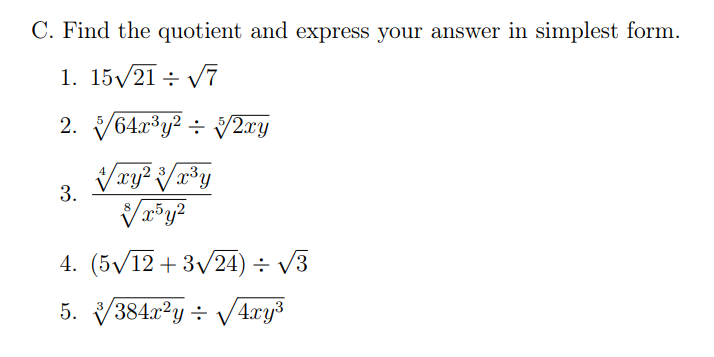 C. Find the quotient and express your answer in simplest form.

1. $15\sqrt{21} \div \sqrt{7}$

2. $\sqrt[5]{64x^3y^2} \div \sqrt[5]{2xy}$

3. $\frac{\sqrt[4]{xy^2}\sqrt[3]{x^3y}}{\sqrt[8]{x^5y^2}}$

4. $(5\sqrt{12} + 3\sqrt{24}) \div \sqrt{3}$

5. $\sqrt[3]{384x^2y} \div \sqrt{4xy^3}$